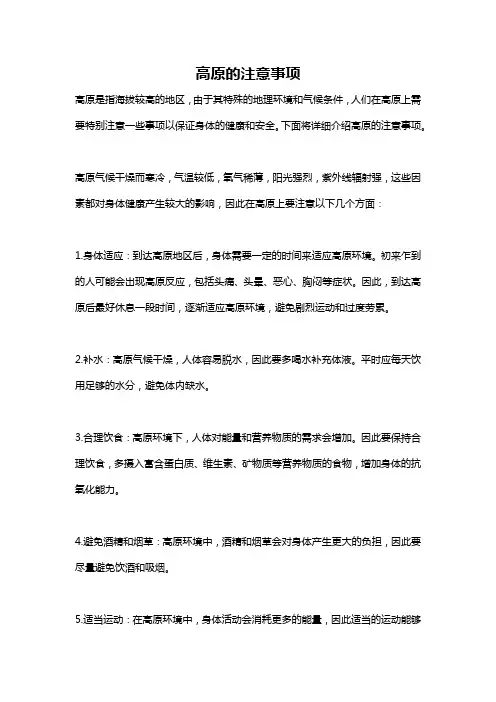 高原的注意事项

高原是指海拔较高的地区，由于其特殊的地理环境和气候条件，人们在高原上需要特别注意一些事项以保证身体的健康和安全。下面将详细介绍高原的注意事项。

高原气候干燥而寒冷，气温较低，氧气稀薄，阳光强烈，紫外线辐射强，这些因素都对身体健康产生较大的影响，因此在高原上要注意以下几个方面：

1.身体适应：到达高原地区后，身体需要一定的时间来适应高原环境。初来乍到的人可能会出现高原反应，包括头痛、头晕、恶心、胸闷等症状。因此，到达高原后最好休息一段时间，逐渐适应高原环境，避免剧烈运动和过度劳累。

2.补水：高原气候干燥，人体容易脱水，因此要多喝水补充体液。平时应每天饮用足够的水分，避免体内缺水。

3.合理饮食：高原环境下，人体对能量和营养物质的需求会增加。因此要保持合理饮食，多摄入富含蛋白质、维生素、矿物质等营养物质的食物，增加身体的抗氧化能力。

4.避免酒精和烟草：高原环境中，酒精和烟草会对身体产生更大的负担，因此要尽量避免饮酒和吸烟。

5.适当运动：在高原环境中，身体活动会消耗更多的能量，因此适当的运动能够